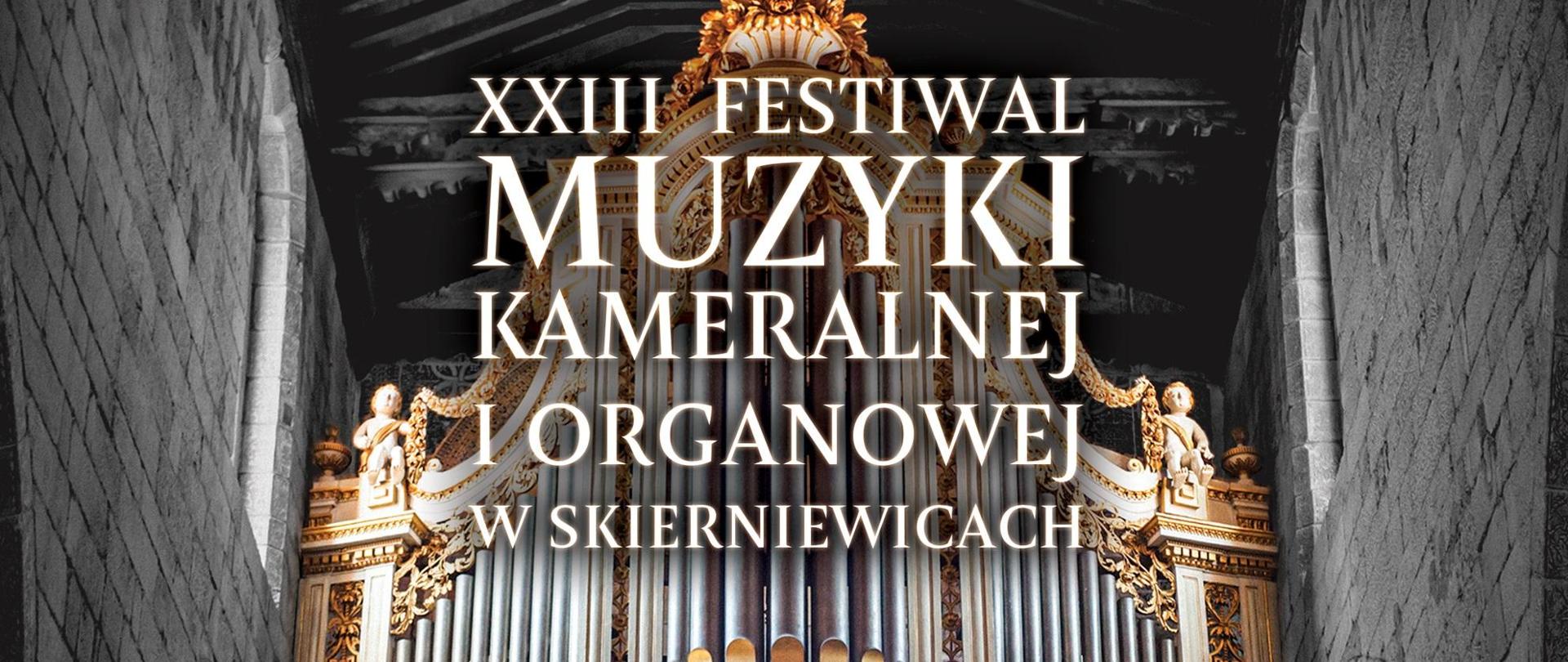 XXIII FESTIWAL
MUZYKI
KAMERALNEJ
I ORGANOWEJ
W SKIERNIEWICACH